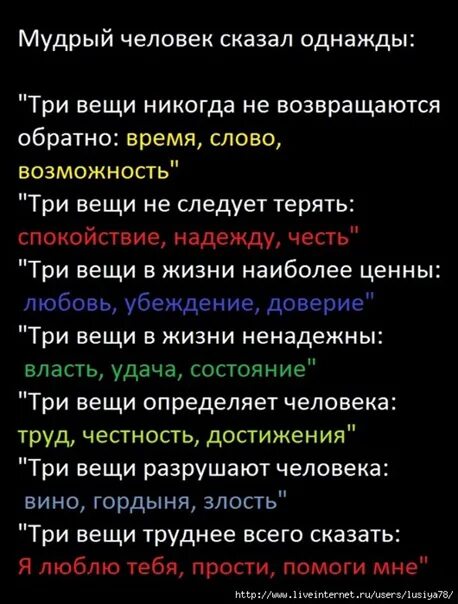 Мудрый человек сказал однажды:

"Три вещи никогда не возвращаются обратно: время, слово, возможность"
"Три вещи не следует терять: спокойствие, надежду, честь"
"Три вещи в жизни наиболее ценны: любовь, убеждение, доверие"
"Три вещи в жизни ненадежны: власть, удача, состояние"
"Три вещи определяет человека: труд, честность, достижения"
"Три вещи разрушают человека: вино, гордыня, злость"
"Три вещи труднее всего сказать: Я люблю тебя, прости, помоги мне"

http://www.liveinternet.ru/users/lusiya78/